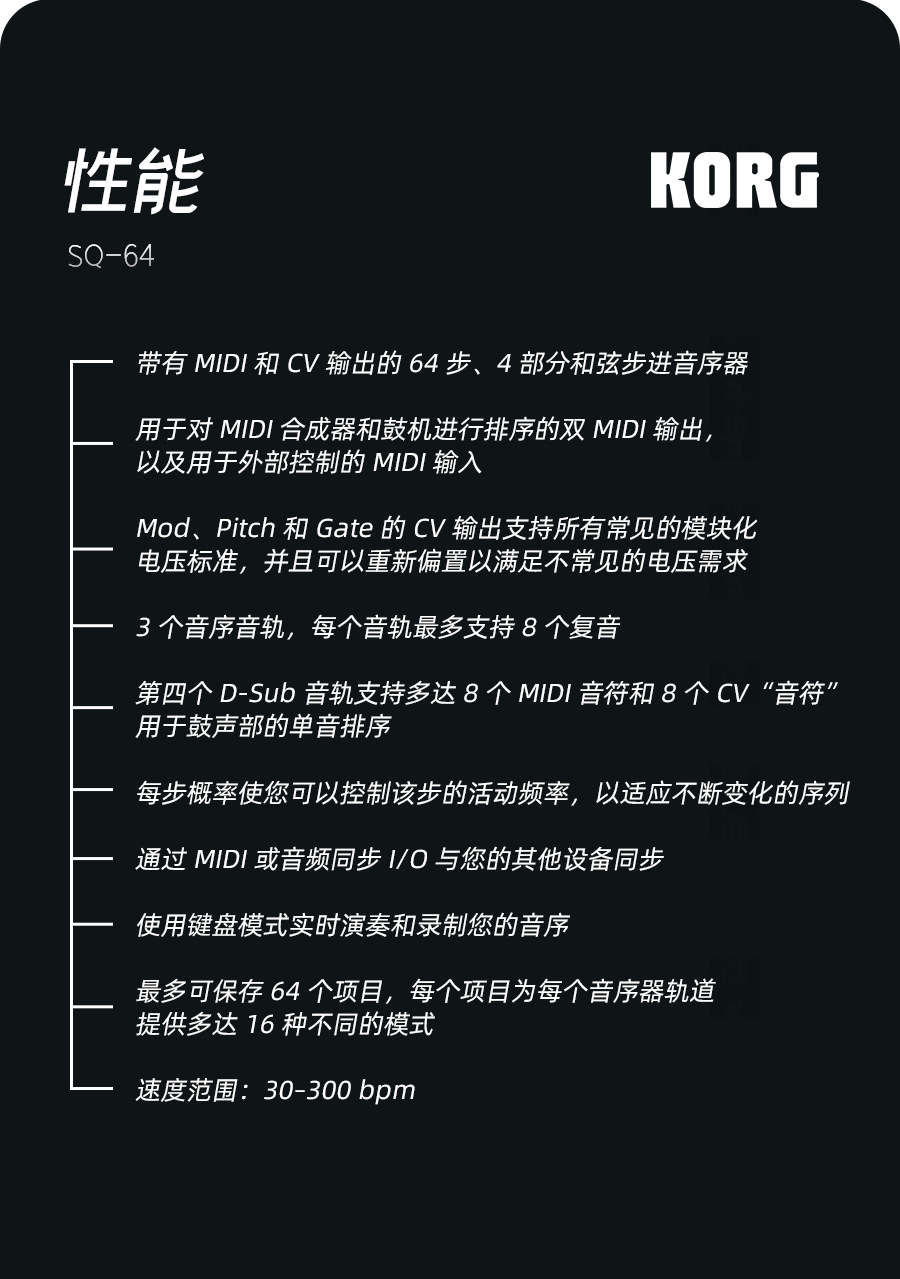 性能

KORG

SQ-64

带有 MIDI 和 CV 输出的 64 步、4 部分和弦步进音序器

用于对 MIDI 合成器和鼓机进行排序的双 MIDI 输出，以及用于外部控制的 MIDI 输入

Mod、Pitch 和 Gate 的 CV 输出支持所有常见的模块化电压标准，并且可以重新偏置以满足不常见的电压需求

3 个音序音轨，每个音轨最多支持 8 个复音

第四个 D-Sub 音轨支持多达 8 个 MIDI 音符和 8 个 CV“音符”用于鼓声部的单音排序

每步概率使您可以控制该步的活动频率，以适应不断变化的序列

通过 MIDI 或音频同步 I/O 与您的其他设备同步

使用键盘模式实时演奏和录制您的音序

最多可保存 64 个项目，每个项目为每个音序器轨道提供多达 16 种不同的模式

速度范围：30-300 bpm